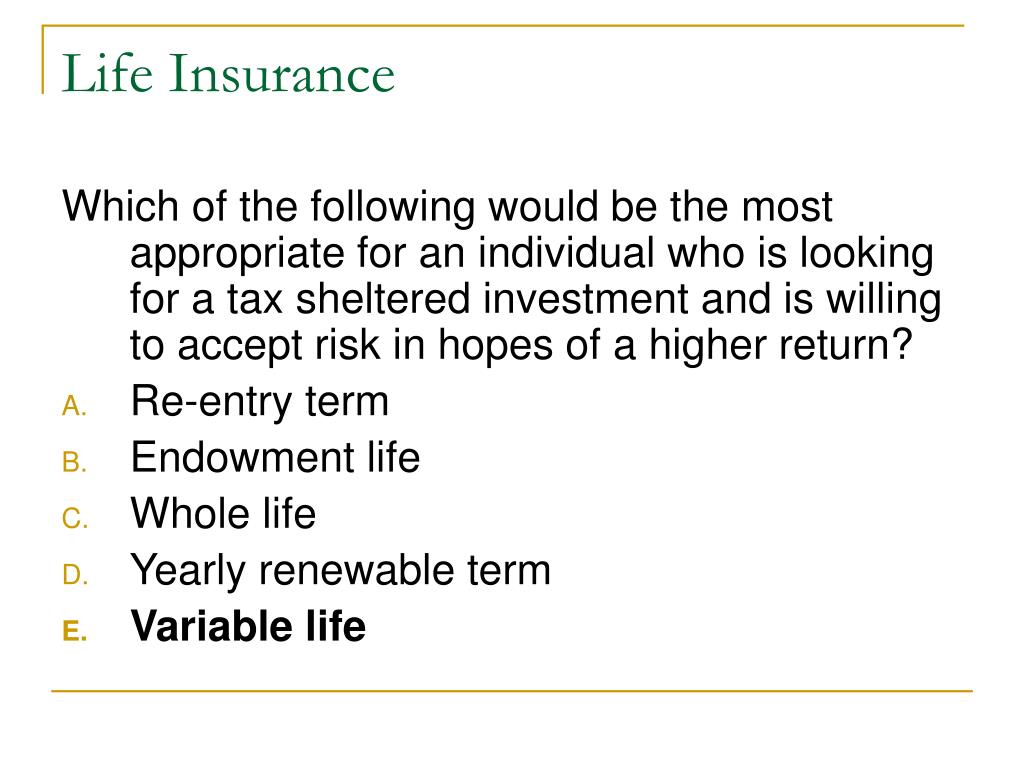 Life Insurance

Which of the following would be the most appropriate for an individual who is looking for a tax sheltered investment and is willing to accept risk in hopes of a higher return?

A. Re-entry term
B. Endowment life
C. Whole life
D. Yearly renewable term
E. Variable life